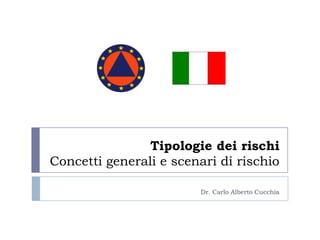 Tipologie dei rischi
Concetti generali e scenari di rischio

Dr. Carlo Alberto Cucchia